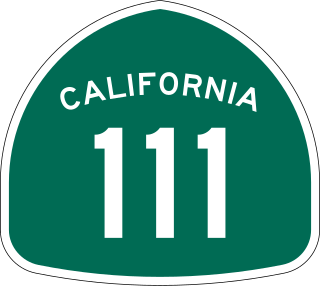 CALIFORNIA
111